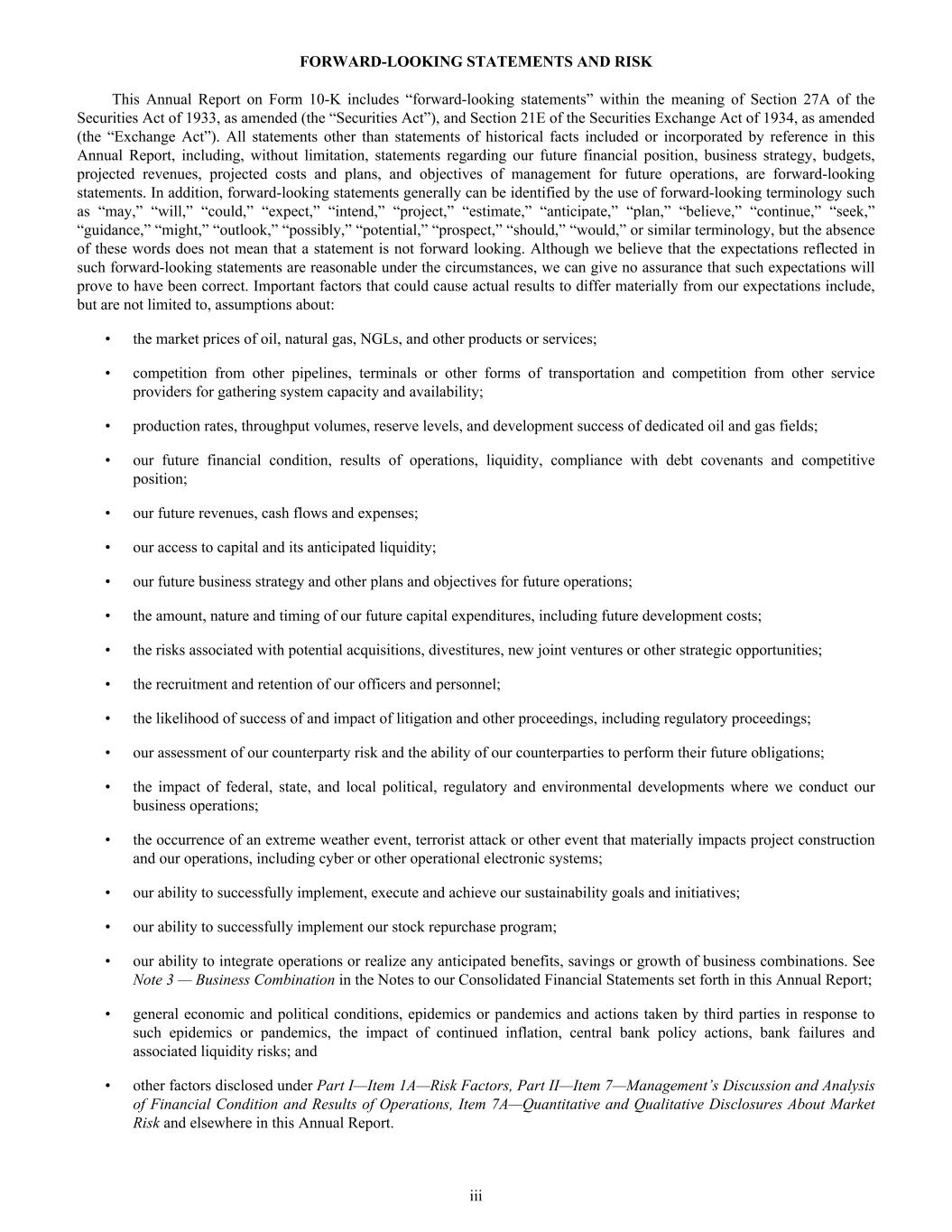 FORWARD-LOOKING STATEMENTS AND RISK

This Annual Report on Form 10-K includes “forward-looking statements” within the meaning of Section 27A of the Securities Act of 1933, as amended (the “Securities Act”), and Section 21E of the Securities Exchange Act of 1934, as amended (the “Exchange Act”). All statements other than statements of historical facts included or incorporated by reference in this Annual Report, including, without limitation, statements regarding our future financial position, business strategy, budgets, projected revenues, projected costs and plans, and objectives of management for future operations, are forward-looking statements. In addition, forward-looking statements generally can be identified by the use of forward-looking terminology such as “may,” “will,” “could,” “expect,” “intend,” “project,” “estimate,” “anticipate,” “plan,” “believe,” “continue,” “seek,” “guidance,” “might,” “outlook,” “possibly,” “potential,” “prospect,” “should,” “would,” or similar terminology, but the absence of these words does not mean that a statement is not forward looking. Although we believe that the expectations reflected in such forward-looking statements are reasonable under the circumstances, we can give no assurance that such expectations will prove to have been correct. Important factors that could cause actual results to differ materially from our expectations include, but are not limited to, assumptions about:

• the market prices of oil, natural gas, NGLs, and other products or services;

• competition from other pipelines, terminals or other forms of transportation and competition from other service providers for gathering system capacity and availability;

• production rates, throughput volumes, reserve levels, and development success of dedicated oil and gas fields;

• our future financial condition, results of operations, liquidity, compliance with debt covenants and competitive position;

• our future revenues, cash flows and expenses;

• our access to capital and its anticipated liquidity;

• our future business strategy and other plans and objectives for future operations;

• the amount, nature and timing of our future capital expenditures, including future development costs;

• the risks associated with potential acquisitions, divestitures, new joint ventures or other strategic opportunities;

• the recruitment and retention of our officers and personnel;

• the likelihood of success of and impact of litigation and other proceedings, including regulatory proceedings;

• our assessment of our counterparty risk and the ability of our counterparties to perform their future obligations;

• the impact of federal, state, and local political, regulatory and environmental developments where we conduct our business operations;

• the occurrence of an extreme weather event, terrorist attack or other event that materially impacts project construction and our operations, including cyber or other operational electronic systems;

• our ability to successfully implement, execute and achieve our sustainability goals and initiatives;

• our ability to successfully implement our stock repurchase program;

• our ability to integrate operations or realize any anticipated benefits, savings or growth of business combinations. See Note 3 — Business Combination in the Notes to our Consolidated Financial Statements set forth in this Annual Report;

• general economic and political conditions, epidemics or pandemics and actions taken by third parties in response to such epidemics or pandemics, the impact of continued inflation, central bank policy actions, bank failures and associated liquidity risks; and

• other factors disclosed under Part I—Item 1A—Risk Factors, Part II—Item 7—Management’s Discussion and Analysis of Financial Condition and Results of Operations, Item 7A—Quantitative and Qualitative Disclosures About Market Risk and elsewhere in this Annual Report.

iii